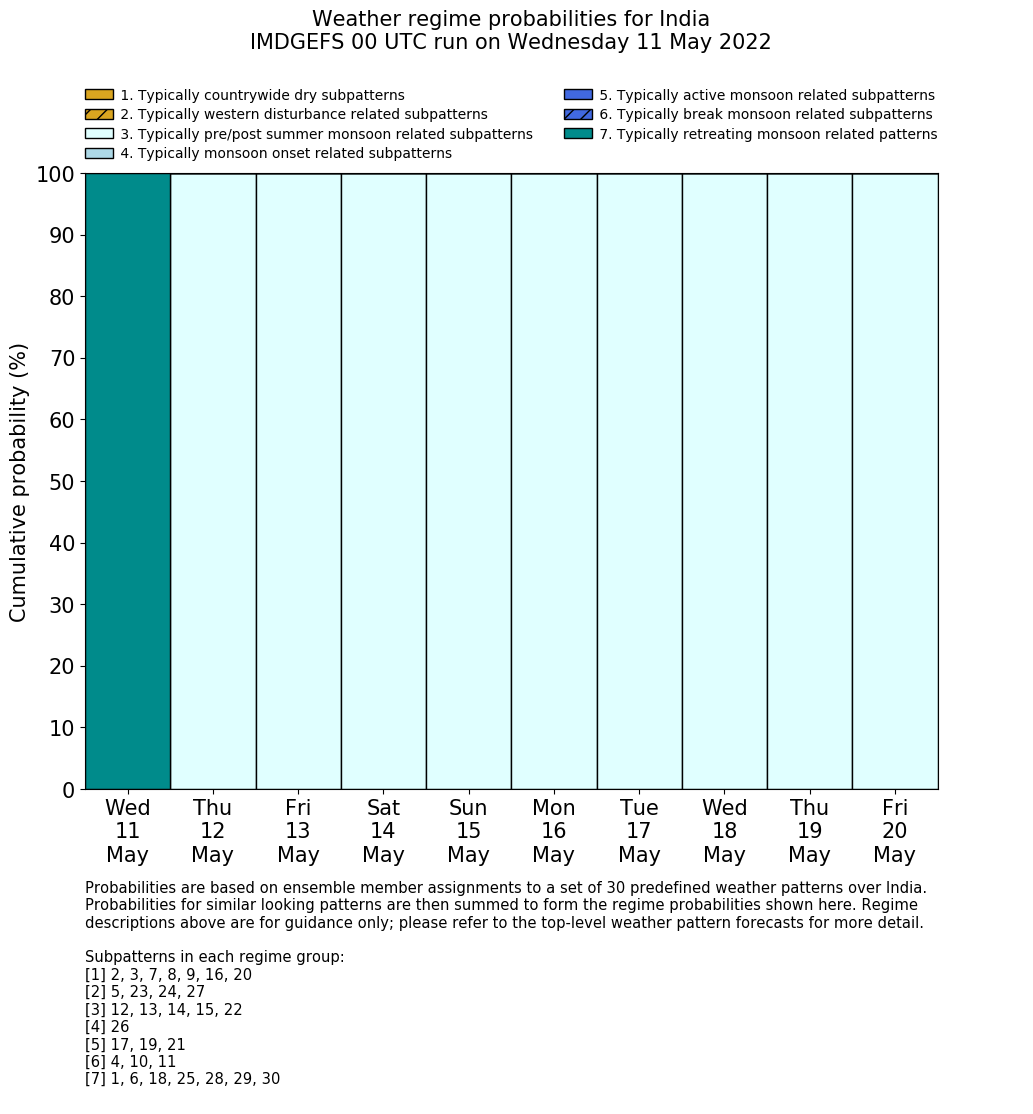 Weather regime probabilities for India
IMDGEFS 00 UTC run on Wednesday 11 May 2022

1. Typically countrywide dry subpatterns
2. Typically western disturbance related subpatterns
3. Typically pre/post summer monsoon related subpatterns
4. Typically monsoon onset related subpatterns
5. Typically active monsoon related subpatterns
6. Typically break monsoon related subpatterns
7. Typically retreating monsoon related patterns

Cumulative probability (%)

100
90
80
70
60
50
40
30
20
10
0

Wed 11 May
Thu 12 May
Fri 13 May
Sat 14 May
Sun 15 May
Mon 16 May
Tue 17 May
Wed 18 May
Thu 19 May
Fri 20 May

Probabilities are based on ensemble member assignments to a set of 30 predefined weather patterns over India. Probabilities for similar looking patterns are then summed to form the regime probabilities shown here. Regime descriptions above are for guidance only; please refer to the top-level weather pattern forecasts for more detail.

Subpatterns in each regime group:
[1] 2, 3, 7, 8, 9, 16, 20
[2] 5, 23, 24, 27
[3] 12, 13, 14, 15, 22
[4] 26
[5] 17, 19, 21
[6] 4, 10, 11
[7] 1, 6, 18, 25, 28, 29, 30